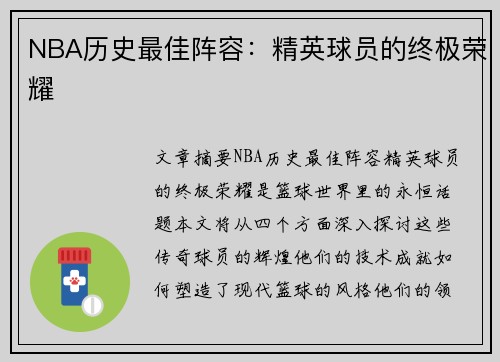 NBA历史最佳阵容：精英球员的终极荣耀

文章摘要NBA历史最佳阵容精英球员的终极荣耀是篮球世界里的永恒话题本文将从四个方面深入探讨这些传奇球员的辉煌他们的技术成就如何塑造了现代篮球的风格他们的领